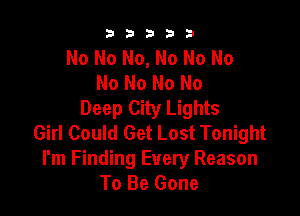 > > > > >
No No No, No No No
No No No No
Deep City Lights
Girl Could Get Lost Tonight
I'm Finding Every Reason
To Be Gone